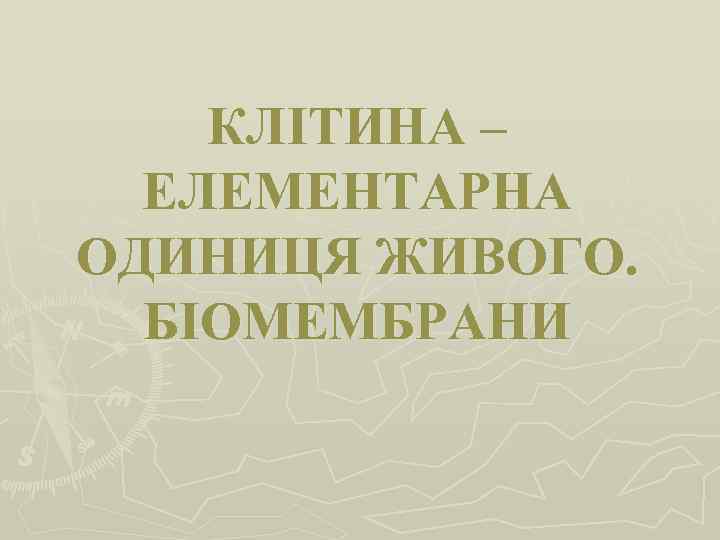 КЛІТИНА – ЕЛЕМЕНТАРНА ОДИНИЦЯ ЖИВОГО. БІОМЕМБРАНИ